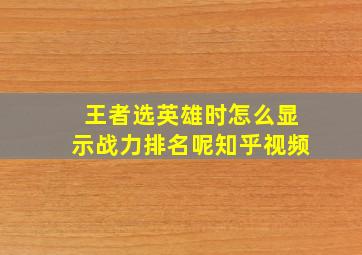 王者选英雄时怎么显示战力排名呢知乎视频